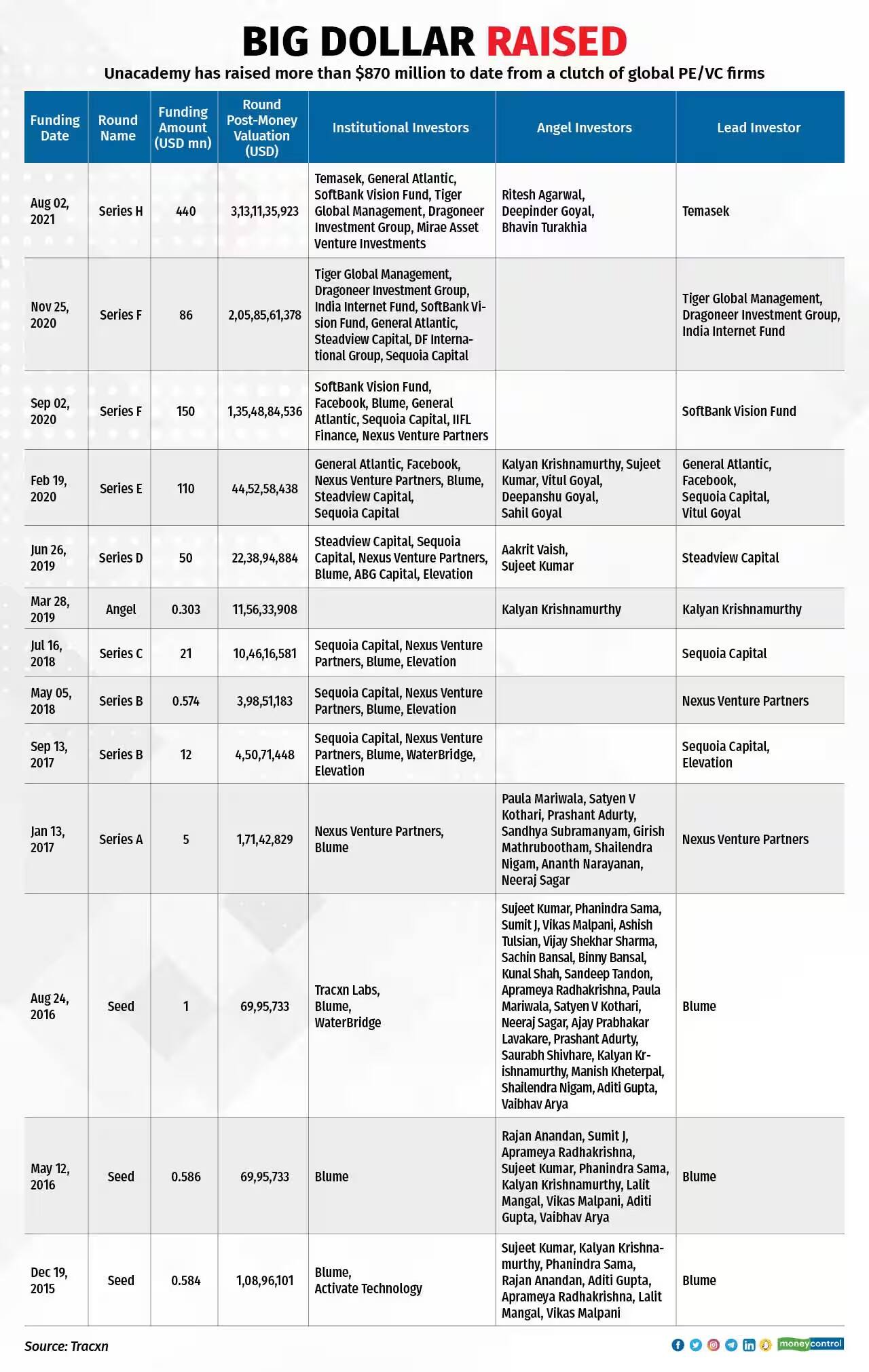 BIG DOLLAR RAISED

Unacademy has raised more than $870 million to date from a clutch of global PE/VC firms

| Funding Date | Round Name | Funding Amount (USD mn) | Round Post-Money Valuation (USD) | Institutional Investors | Angel Investors | Lead Investor |
|---|---|---|---|---|---|---|
| Aug 02, 2021 | Series H | 440 | 3,13,11,35,923 | Temasek, General Atlantic, SoftBank Vision Fund, Tiger Global Management, Dragoneer Investment Group, Mirae Asset Venture Investments | Ritesh Agarwal, Deepinder Goyal, Bhavin Turakhia | Temasek |
| Nov 25, 2020 | Series F | 86 | 2,05,85,61,378 | Tiger Global Management, Dragoneer Investment Group, India Internet Fund, SoftBank Vision Fund, General Atlantic, Steadview Capital, DF International Group, Sequoia Capital | | Tiger Global Management, Dragoneer Investment Group, India Internet Fund |
| Sep 02, 2020 | Series F | 150 | 1,35,48,84,536 | SoftBank Vision Fund, Facebook, Blume, General Atlantic, Sequoia Capital, IIFL Finance, Nexus Venture Partners | | SoftBank Vision Fund |
| Feb 19, 2020 | Series E | 110 | 44,52,58,438 | General Atlantic, Facebook, Nexus Venture Partners, Blume, Steadview Capital, Sequoia Capital | Kalyan Krishnamurthy, Sujeet Kumar, Vitul Goyal, Deepanshu Goyal, Sahil Goyal | General Atlantic, Facebook, Sequoia Capital, Vitul Goyal |
| Jun 26, 2019 | Series D | 50 | 22,38,94,884 | Steadview Capital, Sequoia Capital, Nexus Venture Partners, Blume, ABG Capital, Elevation | Aakrit Vaish, Sujeet Kumar | Steadview Capital |
| Mar 28, 2019 | Angel | 0.303 | 11,56,33,908 | | Kalyan Krishnamurthy | Kalyan Krishnamurthy |
| Jul 16, 2018 | Series C | 21 | 10,46,16,581 | Sequoia Capital, Nexus Venture Partners, Blume, Elevation | | Sequoia Capital |
| May 05, 2018 | Series B | 0.574 | 3,98,51,183 | Sequoia Capital, Nexus Venture Partners, Blume, Elevation | | Nexus Venture Partners |
| Sep 13, 2017 | Series B | 12 | 4,50,71,448 | Sequoia Capital, Nexus Venture Partners, Blume, WaterBridge, Elevation | | Sequoia Capital, Elevation |
| Jan 13, 2017 | Series A | 5 | 1,71,42,829 | Nexus Venture Partners, Blume | Paula Mariwala, Satyen V Kothari, Prashant Adurty, Sandhya Subramanyam, Girish Mathrubootham, Shailendra Nigam, Ananth Narayanan, Neeraj Sagar | Nexus Venture Partners |
| Aug 24, 2016 | Seed | 1 | 69,95,733 | Tracxn Labs, Blume, WaterBridge | Sujeet Kumar, Phanindra Sama, Sumit J, Vikas Malpani, Ashish Tulsian, Vijay Shekhar Sharma, Sachin Bansal, Binny Bansal, Kunal Shah, Sandeep Tandon, Aprameya Radhakrishna, Paula Mariwala, Satyen V Kothari, Neeraj Sagar, Ajay Prabhakar Lavakare, Prashant Adurty, Saurabh Shivhare, Kalyan Krishnamurthy, Manish Kheterpal, Shailendra Nigam, Aditi Gupta, Vaibhav Arya | Blume |
| May 12, 2016 | Seed | 0.586 | 69,95,733 | Blume | Rajan Anandan, Sumit J, Aprameya Radhakrishna, Sujeet Kumar, Phanindra Sama, Kalyan Krishnamurthy, Lalit Mangal, Vikas Malpani, Aditi Gupta, Vaibhav Arya | Blume |
| Dec 19, 2015 | Seed | 0.584 | 1,08,96,101 | Blume, Activate Technology | Sujeet Kumar, Kalyan Krishnamurthy, Phanindra Sama, Rajan Anandan, Aditi Gupta, Aprameya Radhakrishna, Lalit Mangal, Vikas Malpani | Blume |

Source: Tracxn

moneycontrol